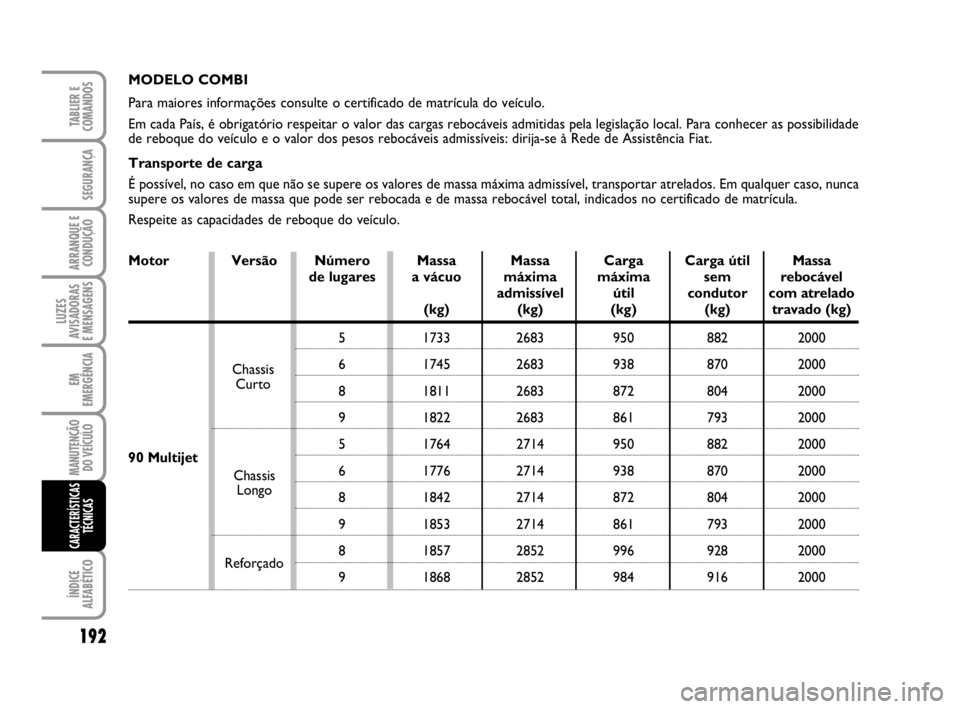 TABLIER E COMANDOS

SEGURANÇA

ARRANQUE E CONDUÇÃO

LUZES AVISADORAS E MENSAGENS

EM EMERGÊNCIA

MANUTENÇÃO DO VEÍCULO

CARACTERÍSTICAS TÉCNICAS

ÍNDICE ALFABÉTICO

192

MODELO COMBI

Para maiores informações consulte o certificado de matrícula do veículo.

Em cada País, é obrigatório respeitar o valor das cargas rebocáveis admitidas pela legislação local. Para conhecer as possibilidade de reboque do veículo e o valor dos pesos rebocáveis admissíveis: dirija-se à Rede de Assistência Fiat.

Transporte de carga

É possível, no caso em que não se supere os valores de massa máxima admissível, transportar atrelados. Em qualquer caso, nunca supere os valores de massa que pode ser rebocada e de massa rebocável total, indicados no certificado de matrícula.

Respeite as capacidades de reboque do veículo.

| Motor | Versão | Número de lugares | Massa a vácuo (kg) | Massa máxima admissível (kg) | Carga máxima útil (kg) | Carga útil sem condutor (kg) | Massa rebocável com atrelado travado (kg) |
|---|---|---|---|---|---|---|---|
| 90 Multijet | Chassis Curto | 5 | 1733 | 2683 | 950 | 882 | 2000 |
| | | 6 | 1745 | 2683 | 938 | 870 | 2000 |
| | | 8 | 1811 | 2683 | 872 | 804 | 2000 |
| | | 9 | 1822 | 2683 | 861 | 793 | 2000 |
| | Chassis Longo | 5 | 1764 | 2714 | 950 | 882 | 2000 |
| | | 6 | 1776 | 2714 | 938 | 870 | 2000 |
| | | 8 | 1842 | 2714 | 872 | 804 | 2000 |
| | | 9 | 1853 | 2714 | 861 | 793 | 2000 |
| | Reforçado | 8 | 1857 | 2852 | 996 | 928 | 2000 |
| | | 9 | 1868 | 2852 | 984 | 916 | 2000 |

carmanualsonline.info